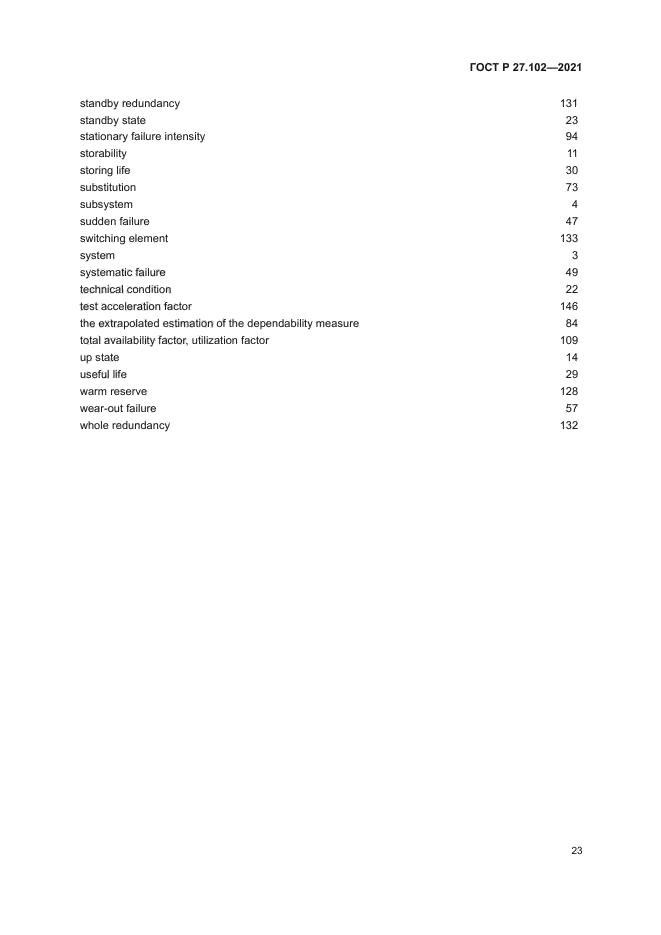 ГОСТ Р 27.102—2021

| | |
|---|---|
| standby redundancy | 131 |
| standby state | 23 |
| stationary failure intensity | 94 |
| storability | 11 |
| storing life | 30 |
| substitution | 73 |
| subsystem | 4 |
| sudden failure | 47 |
| switching element | 133 |
| system | 3 |
| systematic failure | 49 |
| technical condition | 22 |
| test acceleration factor | 146 |
| the extrapolated estimation of the dependability measure | 84 |
| total availability factor, utilization factor | 109 |
| up state | 14 |
| useful life | 29 |
| warm reserve | 128 |
| wear-out failure | 57 |
| whole redundancy | 132 |

23